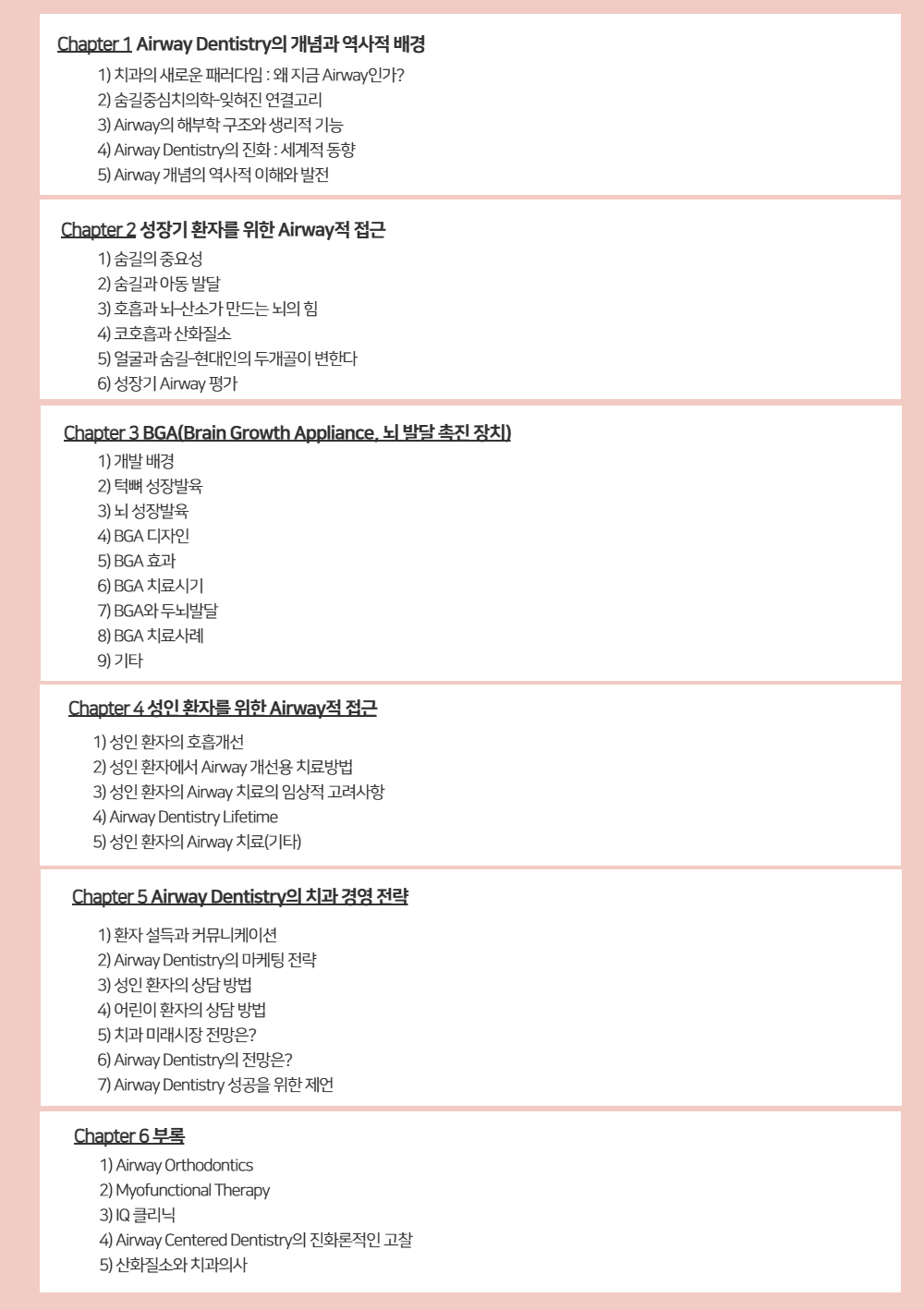 Chapter 1 Airway Dentistry의 개념과 역사적 배경

1) 치과의 새로운 패러다임 : 왜 지금 Airway인가?
2) 숨길중심치의학-잊혀진 연결고리
3) Airway의 해부학 구조와 생리적 기능
4) Airway Dentistry의 진화 : 세계적 동향
5) Airway 개념의 역사적 이해와 발전

Chapter 2 성장기 환자를 위한 Airway적 접근

1) 숨길의 중요성
2) 숨길과 아동 발달
3) 호흡과 뇌-산소가 만드는 뇌의 힘
4) 코호흡과 산화질소
5) 얼굴과 숨길-현대인의 두개골이 변한다
6) 성장기 Airway 평가

Chapter 3 BGA(Brain Growth Appliance, 뇌 발달 촉진 장치)

1) 개발 배경
2) 턱뼈 성장발육
3) 뇌 성장발육
4) BGA 디자인
5) BGA 효과
6) BGA 치료시기
7) BGA와 두뇌발달
8) BGA 치료사례
9) 기타

Chapter 4 성인 환자를 위한 Airway적 접근

1) 성인 환자의 호흡개선
2) 성인 환자에서 Airway 개선용 치료방법
3) 성인 환자의 Airway 치료의 임상적 고려사항
4) Airway Dentistry Lifetime
5) 성인 환자의 Airway 치료(기타)

Chapter 5 Airway Dentistry의 치과 경영 전략

1) 환자 설득과 커뮤니케이션
2) Airway Dentistry의 마케팅 전략
3) 성인 환자의 상담 방법
4) 어린이 환자의 상담 방법
5) 치과 미래시장 전망은?
6) Airway Dentistry의 전망은?
7) Airway Dentistry 성공을 위한 제언

Chapter 6 부록

1) Airway Orthodontics
2) Myofunctional Therapy
3) IQ 클리닉
4) Airway Centered Dentistry의 진화론적인 고찰
5) 산화질소와 치과의사